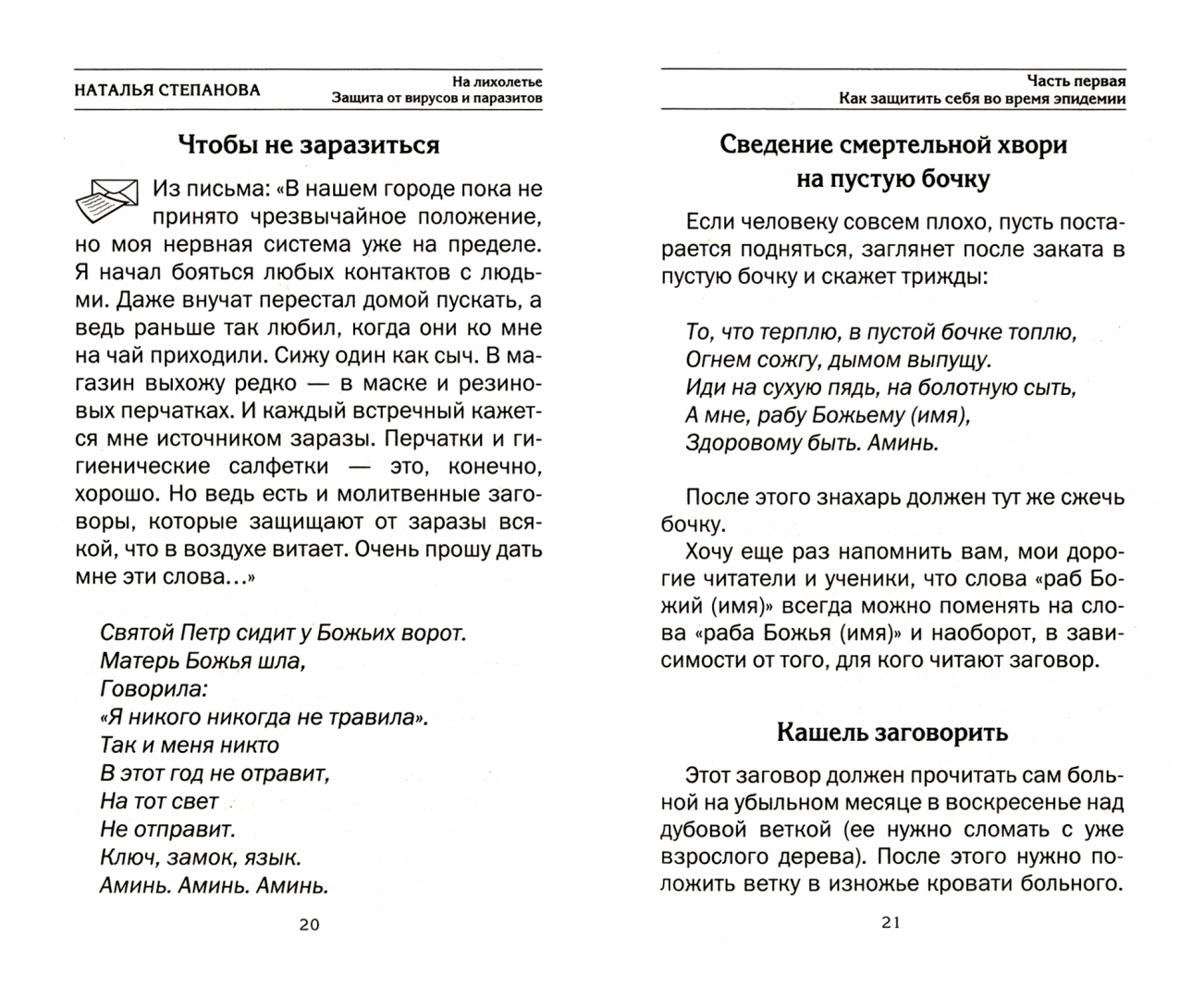 НАТАЛЬЯ СТЕПАНОВА

На лихолетье
Защита от вирусов и паразитов

Чтобы не заразиться

Из письма: «В нашем городе пока не принято чрезвычайное положение, но моя нервная система уже на пределе. Я начал бояться любых контактов с людьми. Даже внучат перестал домой пускать, а ведь раньше так любил, когда они ко мне на чай приходили. Сижу один как сыч. В магазин выхожу редко — в маске и резиновых перчатках. И каждый встречный кажется мне источником заразы. Перчатки и гигиенические салфетки — это, конечно, хорошо. Но ведь есть и молитвенные заговоры, которые защищают от заразы всякой, что в воздухе витает. Очень прошу дать мне эти слова...»

Святой Петр сидит у Божьих ворот.
Матерь Божья шла,
Говорила:
«Я никого никогда не травила».
Так и меня никто
В этот год не отравит,
На тот свет
Не отправит.
Ключ, замок, язык.
Аминь. Аминь. Аминь.

20

Часть первая
Как защитить себя во время эпидемии

Сведение смертельной хвори на пустую бочку

Если человеку совсем плохо, пусть постарается подняться, заглянет после заката в пустую бочку и скажет трижды:

То, что терплю, в пустой бочке топлю,
Огнем сожгу, дымом выпущу.
Иди на сухую пядь, на болотную сыть,
А мне, рабу Божьему (имя),
Здоровому быть. Аминь.

После этого знахарь должен тут же сжечь бочку.

Хочу еще раз напомнить вам, мои дорогие читатели и ученики, что слова «раб Божий (имя)» всегда можно поменять на слова «раба Божья (имя)» и наоборот, в зависимости от того, для кого читают заговор.

Кашель заговорить

Этот заговор должен прочитать сам больной на убыльном месяце в воскресенье над дубовой веткой (ее нужно сломать с уже взрослого дерева). После этого нужно положить ветку в изножье кровати больного.

21